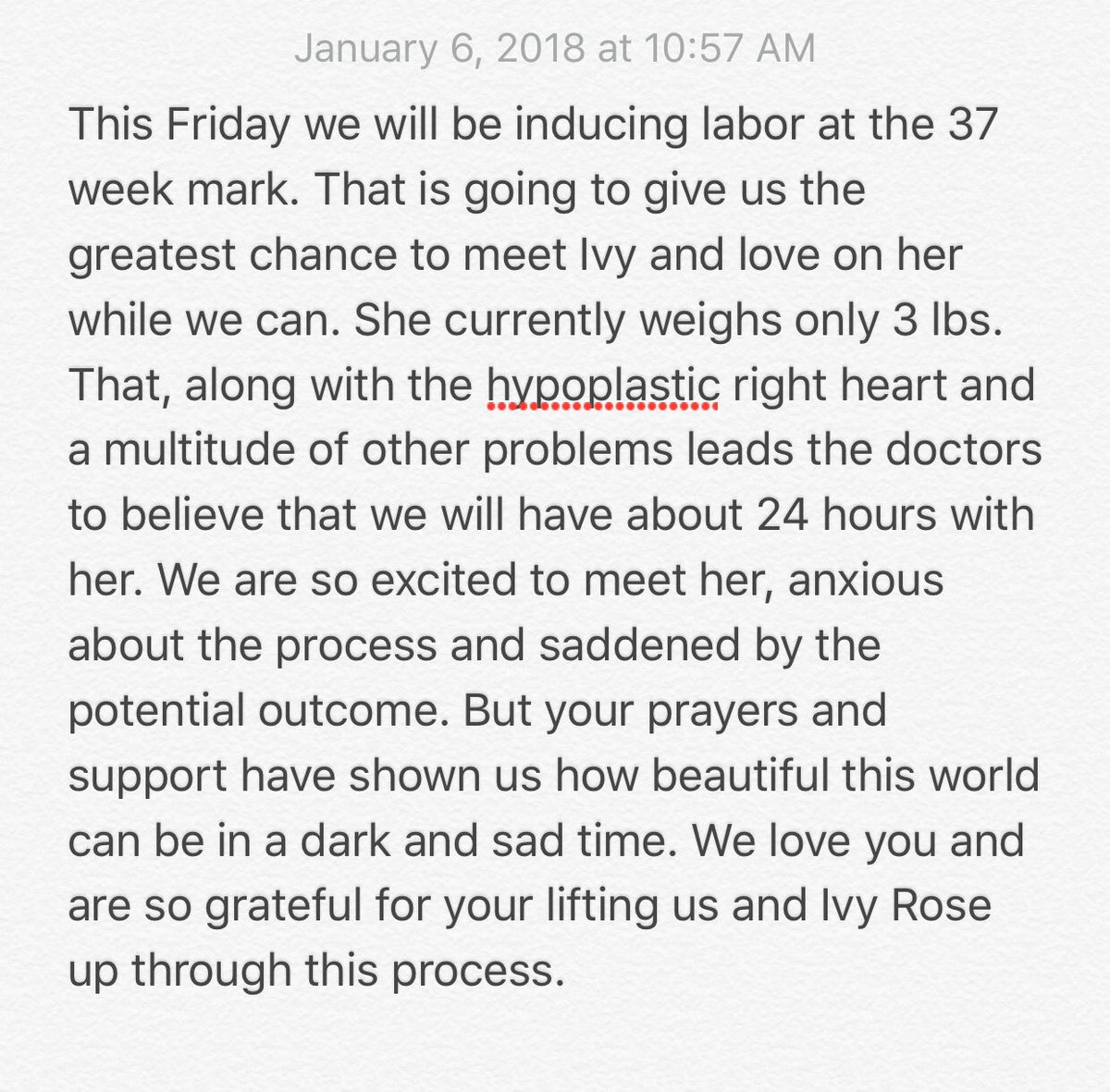 January 6, 2018 at 10:57 AM

This Friday we will be inducing labor at the 37 week mark. That is going to give us the greatest chance to meet Ivy and love on her while we can. She currently weighs only 3 lbs. That, along with the hypoplastic right heart and a multitude of other problems leads the doctors to believe that we will have about 24 hours with her. We are so excited to meet her, anxious about the process and saddened by the potential outcome. But your prayers and support have shown us how beautiful this world can be in a dark and sad time. We love you and are so grateful for your lifting us and Ivy Rose up through this process.